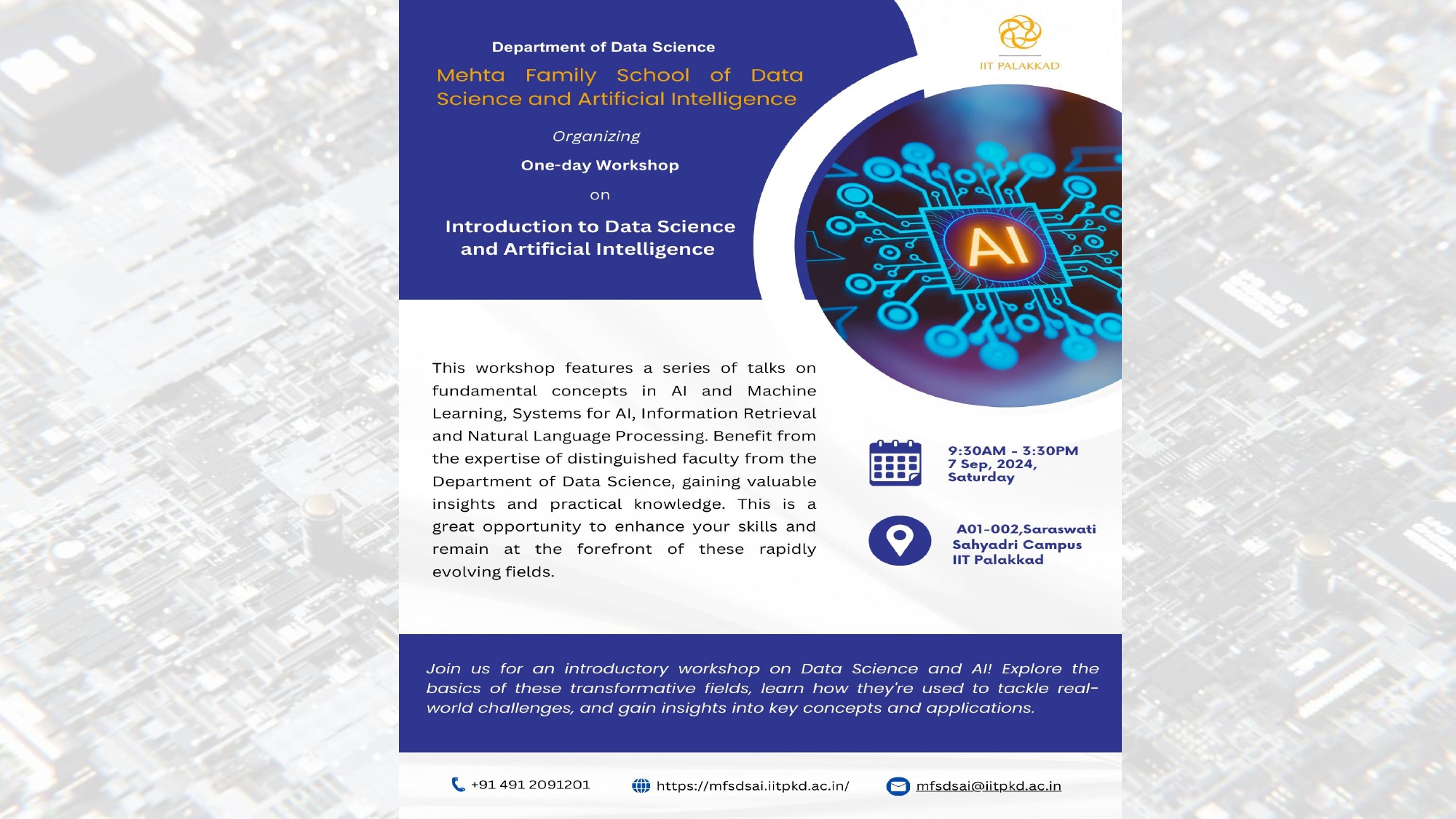 Department of Data Science

Mehta Family School of Data Science and Artificial Intelligence

Organizing

One-day Workshop

on

Introduction to Data Science and Artificial Intelligence

IIT PALAKKAD

AI

This workshop features a series of talks on fundamental concepts in AI and Machine Learning, Systems for AI, Information Retrieval and Natural Language Processing. Benefit from the expertise of distinguished faculty from the Department of Data Science, gaining valuable insights and practical knowledge. This is a great opportunity to enhance your skills and remain at the forefront of these rapidly evolving fields.

9:30AM - 3:30PM
7 Sep, 2024,
Saturday

A01-002,Saraswati
Sahyadri Campus
IIT Palakkad

Join us for an introductory workshop on Data Science and AI! Explore the basics of these transformative fields, learn how they're used to tackle real-world challenges, and gain insights into key concepts and applications.

+91 491 2091201

https://mfsdsai.iitpkd.ac.in/

mfsdsai@iitpkd.ac.in